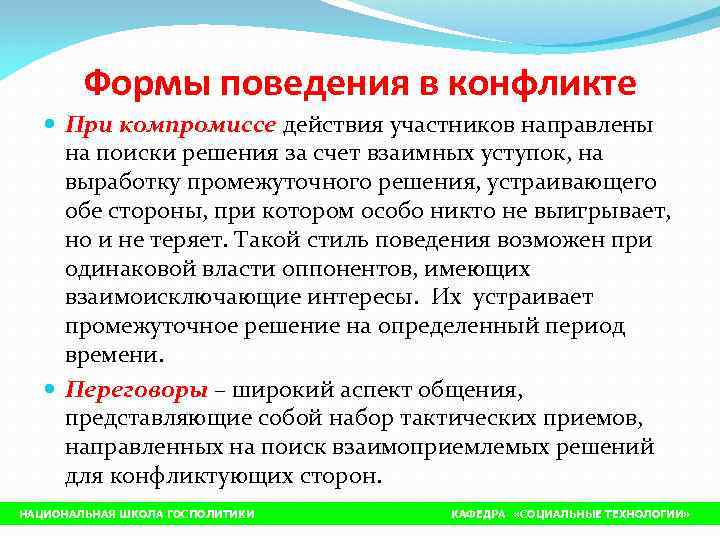 Формы поведения в конфликте

При компромиссе действия участников направлены на поиски решения за счет взаимных уступок, на выработку промежуточного решения, устраивающего обе стороны, при котором особо никто не выигрывает, но и не теряет. Такой стиль поведения возможен при одинаковой власти оппонентов, имеющих взаимоисключающие интересы. Их устраивает промежуточное решение на определенный период времени.

Переговоры – широкий аспект общения, представляющие собой набор тактических приемов, направленных на поиск взаимоприемлемых решений для конфликтующих сторон.

НАЦИОНАЛЬНАЯ ШКОЛА ГОСПОЛИТИКИ

КАФЕДРА «СОЦИАЛЬНЫЕ ТЕХНОЛОГИИ»